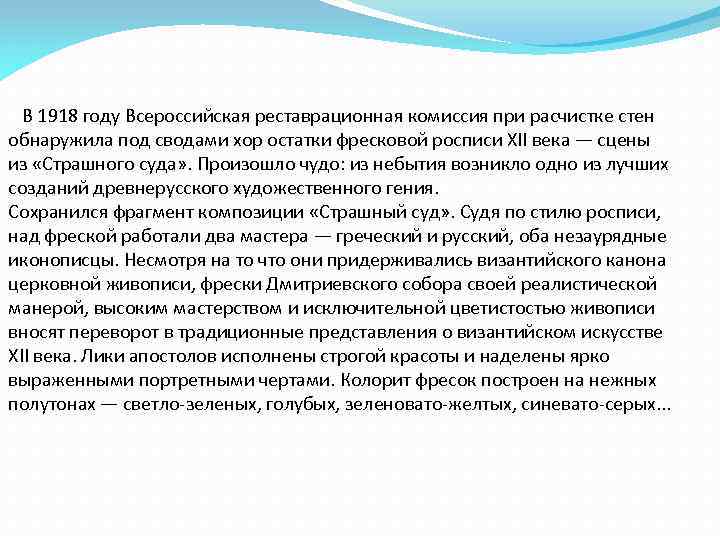 В 1918 году Всероссийская реставрационная комиссия при расчистке стен обнаружила под сводами хор остатки фресковой росписи XII века — сцены из «Страшного суда». Произошло чудо: из небытия возникло одно из лучших созданий древнерусского художественного гения.
Сохранился фрагмент композиции «Страшный суд». Судя по стилю росписи, над фреской работали два мастера — греческий и русский, оба незаурядные иконописцы. Несмотря на то что они придерживались византийского канона церковной живописи, фрески Дмитриевского собора своей реалистической манерой, высоким мастерством и исключительной цветистостью живописи вносят переворот в традиционные представления о византийском искусстве XII века. Лики апостолов исполнены строгой красоты и наделены ярко выраженными портретными чертами. Колорит фресок построен на нежных полутонах — светло-зеленых, голубых, зеленовато-желтых, синевато-серых...